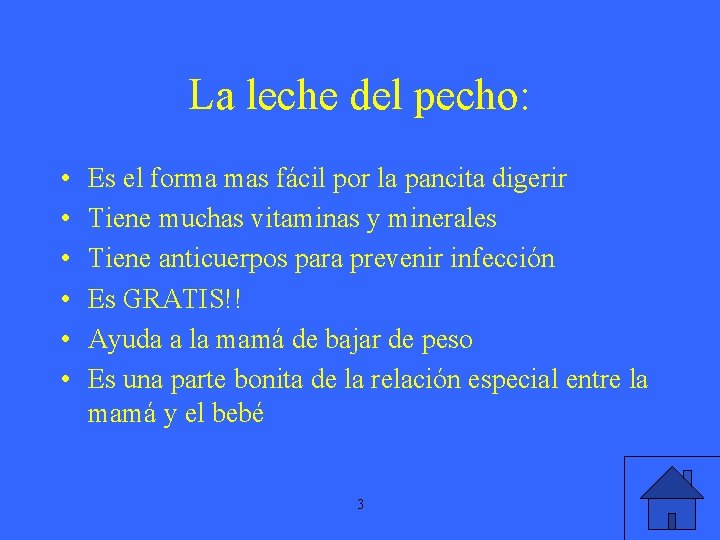 La leche del pecho:

• Es el forma mas fácil por la pancita digerir
• Tiene muchas vitaminas y minerales
• Tiene anticuerpos para prevenir infección
• Es GRATIS!!
• Ayuda a la mamá de bajar de peso
• Es una parte bonita de la relación especial entre la mamá y el bebé

3